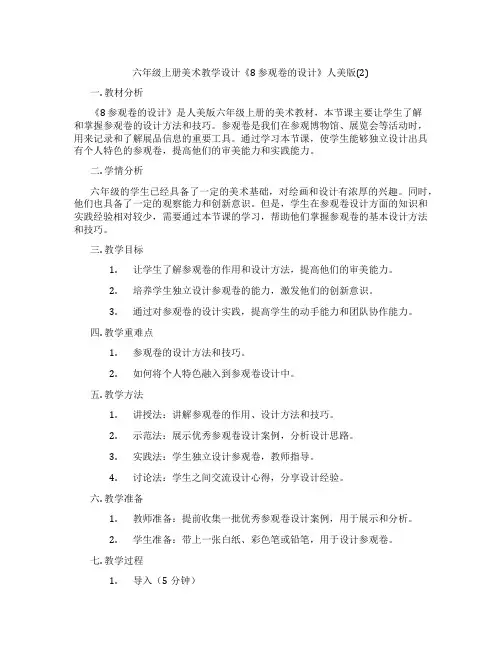 六年级上册美术教学设计《8 参观卷的设计》人美版(2)

一. 教材分析

《8 参观卷的设计》是人美版六年级上册的美术教材，本节课主要让学生了解和掌握参观卷的设计方法和技巧。参观卷是我们在参观博物馆、展览会等活动时，用来记录和了解展品信息的重要工具。通过学习本节课，使学生能够独立设计出具有个人特色的参观卷，提高他们的审美能力和实践能力。

二. 学情分析

六年级的学生已经具备了一定的美术基础，对绘画和设计有浓厚的兴趣。同时，他们也具备了一定的观察能力和创新意识。但是，学生在参观卷设计方面的知识和实践经验相对较少，需要通过本节课的学习，帮助他们掌握参观卷的基本设计方法和技巧。

三. 教学目标

1. 让学生了解参观卷的作用和设计方法，提高他们的审美能力。

2. 培养学生独立设计参观卷的能力，激发他们的创新意识。

3. 通过对参观卷的设计实践，提高学生的动手能力和团队协作能力。

四. 教学重难点

1. 参观卷的设计方法和技巧。

2. 如何将个人特色融入到参观卷设计中。

五. 教学方法

1. 讲授法：讲解参观卷的作用、设计方法和技巧。

2. 示范法：展示优秀参观卷设计案例，分析设计思路。

3. 实践法：学生独立设计参观卷，教师指导。

4. 讨论法：学生之间交流设计心得，分享设计经验。

六. 教学准备

1. 教师准备：提前收集一批优秀参观卷设计案例，用于展示和分析。

2. 学生准备：带上一张白纸、彩色笔或铅笔，用于设计参观卷。

七. 教学过程

1. 导入（5 分钟）